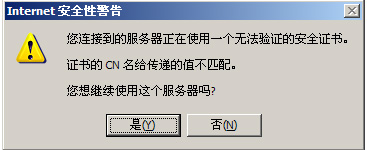 Internet 安全性警告

您连接到的服务器正在使用一个无法验证的安全证书。

证书的 CN 名给传递的值不匹配。

您想继续使用这个服务器吗?

是(Y)

否(N)